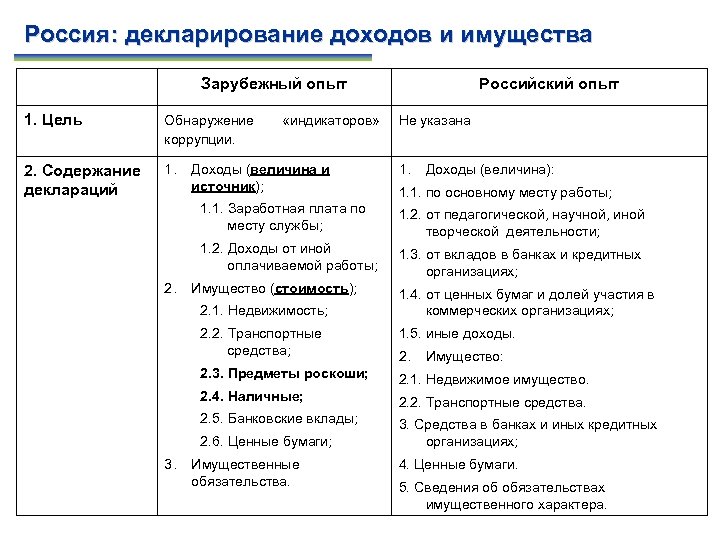 Россия: декларирование доходов и имущества

| | Зарубежный опыт | Российский опыт |
|---|---|---|
| 1. Цель | Обнаружение «индикаторов» коррупции. | Не указана |
| 2. Содержание деклараций | 1. Доходы (величина и источник); 1.1. Заработная плата по месту службы; 1.2. Доходы от иной оплачиваемой работы; 2. Имущество (стоимость); 2.1. Недвижимость; 2.2. Транспортные средства; 2.3. Предметы роскоши; 2.4. Наличные; 2.5. Банковские вклады; 2.6. Ценные бумаги; 3. Имущественные обязательства. | 1. Доходы (величина): 1.1. по основному месту работы; 1.2. от педагогической, научной, иной творческой деятельности; 1.3. от вкладов в банках и кредитных организациях; 1.4. от ценных бумаг и долей участия в коммерческих организациях; 1.5. иные доходы. 2. Имущество: 2.1. Недвижимое имущество. 2.2. Транспортные средства. 3. Средства в банках и иных кредитных организациях; 4. Ценные бумаги. 5. Сведения об обязательствах имущественного характера. |